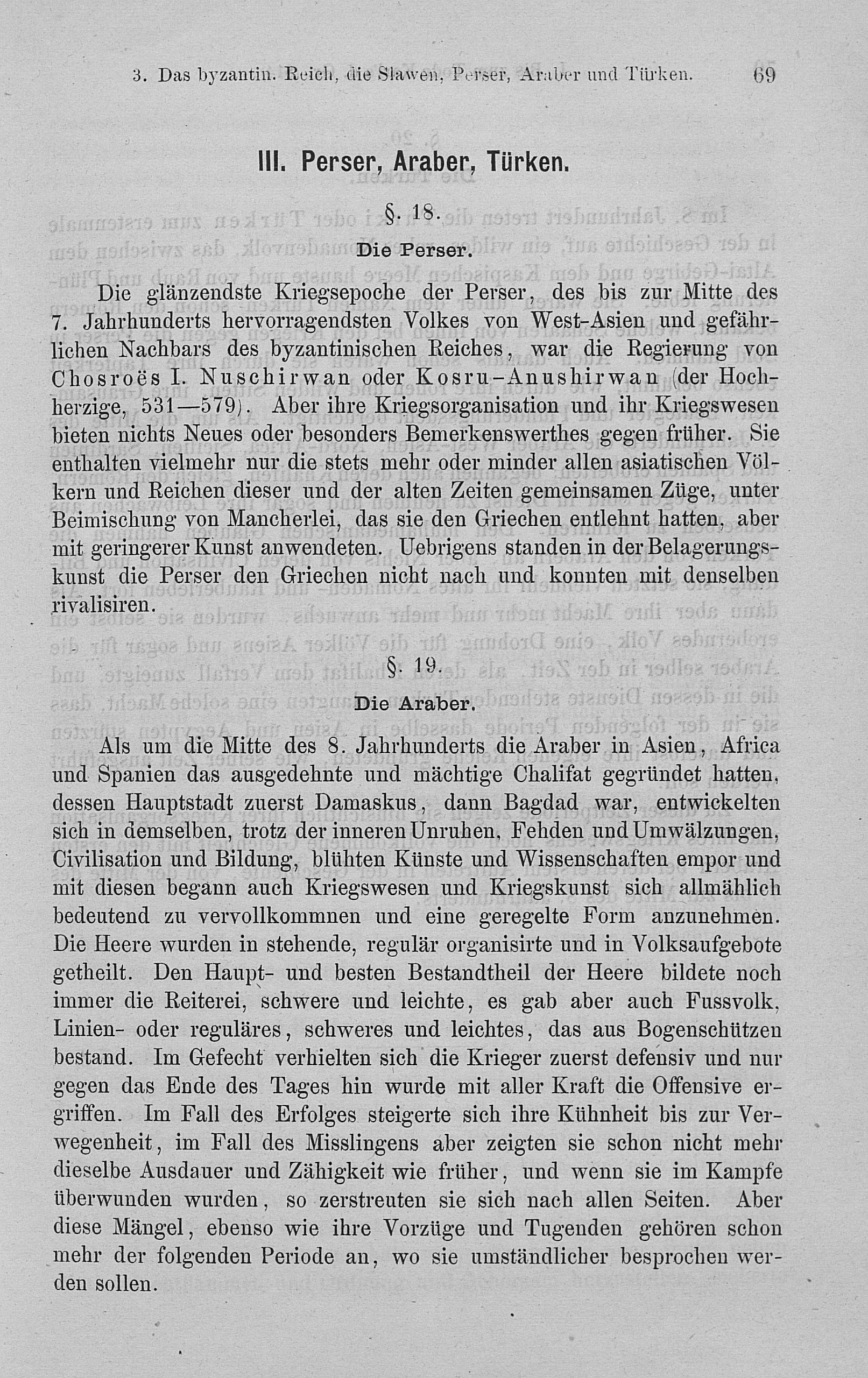 3. Das byzantin. Reich, die Slawen, Perser, Araber und Türken. 69

III. Perser, Araber, Türken.

§. 18.

Die Perser.

Die glänzendste Kriegsepoche der Perser, des bis zur Mitte des 7. Jahrhunderts hervorragendsten Volkes von West-Asien und gefährlichen Nachbars des byzantinischen Reiches, war die Regierung von Chosroës I. Nuschirwan oder Kosru-Anushirwan (der Hochherzige, 531—579). Aber ihre Kriegsorganisation und ihr Kriegswesen bieten nichts Neues oder besonders Bemerkenswerthes gegen früher. Sie enthalten vielmehr nur die stets mehr oder minder allen asiatischen Völkern und Reichen dieser und der alten Zeiten gemeinsamen Züge, unter Beimischung von Mancherlei, das sie den Griechen entlehnt hatten, aber mit geringerer Kunst anwendeten. Uebrigens standen in der Belagerungskunst die Perser den Griechen nicht nach und konnten mit denselben rivalisiren.

§. 19.

Die Araber.

Als um die Mitte des 8. Jahrhunderts die Araber in Asien, Africa und Spanien das ausgedehnte und mächtige Chalifat gegründet hatten, dessen Hauptstadt zuerst Damaskus, dann Bagdad war, entwickelten sich in demselben, trotz der inneren Unruhen, Fehden und Umwälzungen, Civilisation und Bildung, blühten Künste und Wissenschaften empor und mit diesen begann auch Kriegswesen und Kriegskunst sich allmählich bedeutend zu vervollkommnen und eine geregelte Form anzunehmen. Die Heere wurden in stehende, regulär organisirte und in Volksaufgebote getheilt. Den Haupt- und besten Bestandtheil der Heere bildete noch immer die Reiterei, schwere und leichte, es gab aber auch Fussvolk, Linien- oder reguläres, schweres und leichtes, das aus Bogenschützen bestand. Im Gefecht verhielten sich die Krieger zuerst defensiv und nur gegen das Ende des Tages hin wurde mit aller Kraft die Offensive ergriffen. Im Fall des Erfolges steigerte sich ihre Kühnheit bis zur Verwegenheit, im Fall des Misslingens aber zeigten sie schon nicht mehr dieselbe Ausdauer und Zähigkeit wie früher, und wenn sie im Kampfe überwunden wurden, so zerstreuten sie sich nach allen Seiten. Aber diese Mängel, ebenso wie ihre Vorzüge und Tugenden gehören schon mehr der folgenden Periode an, wo sie umständlicher besprochen werden sollen.